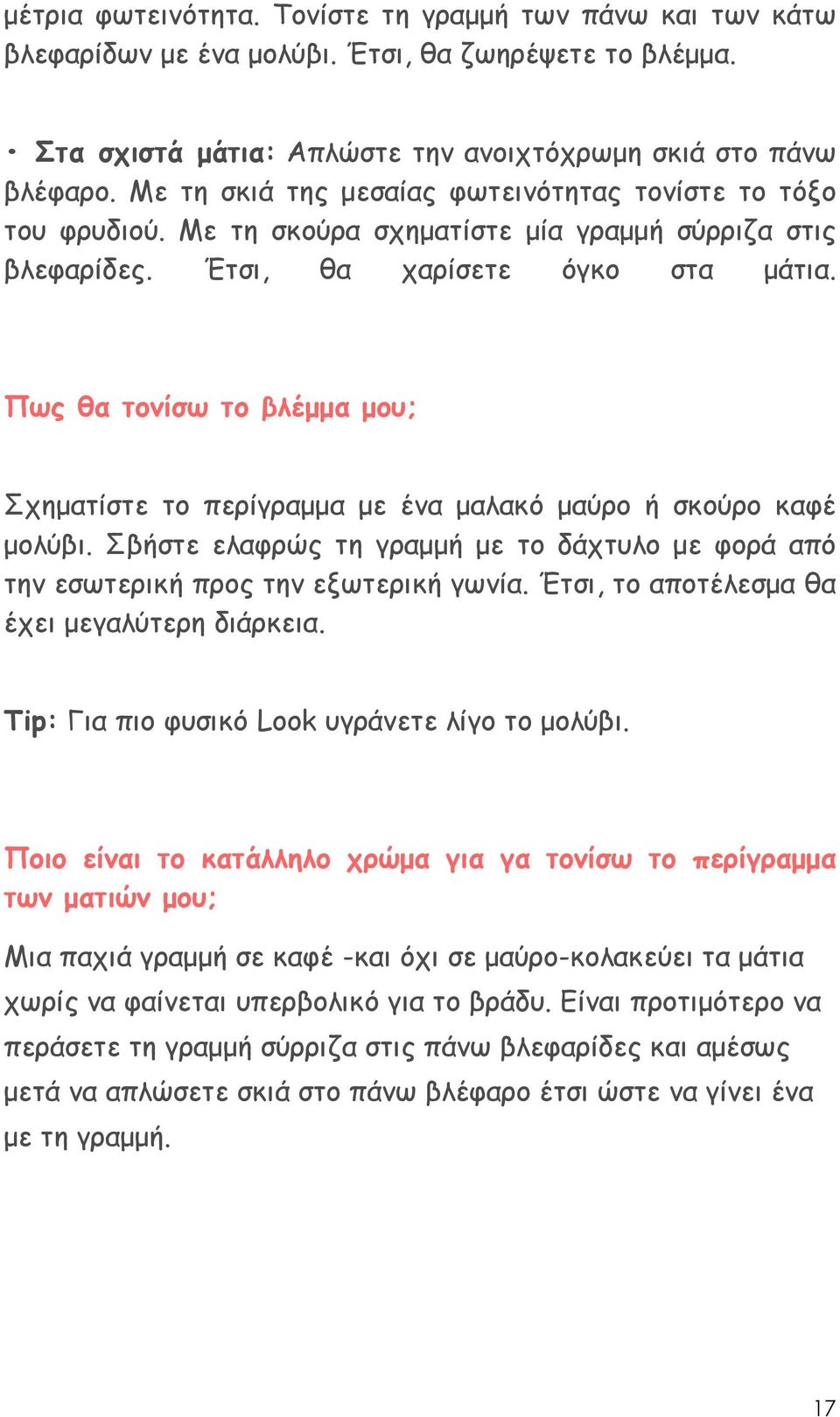 μέτρια φωτεινότητα. Τονίστε τη γραμμή των πάνω και των κάτω βλεφαρίδων με ένα μολύβι. Έτσι, θα ζωηρέψετε το βλέμμα.

• Στα σχιστά μάτια: Απλώστε την ανοιχτόχρωμη σκιά στο πάνω βλέφαρο. Με τη σκιά της μεσαίας φωτεινότητας τονίστε το τόξο του φρυδιού. Με τη σκούρα σχηματίστε μία γραμμή σύρριζα στις βλεφαρίδες. Έτσι, θα χαρίσετε όγκο στα μάτια.

Πως θα τονίσω το βλέμμα μου;

Σχηματίστε το περίγραμμα με ένα μαλακό μαύρο ή σκούρο καφέ μολύβι. Σβήστε ελαφρώς τη γραμμή με το δάχτυλο με φορά από την εσωτερική προς την εξωτερική γωνία. Έτσι, το αποτέλεσμα θα έχει μεγαλύτερη διάρκεια.

Tip: Για πιο φυσικό Look υγράνετε λίγο το μολύβι.

Ποιο είναι το κατάλληλο χρώμα για γα τονίσω το περίγραμμα των ματιών μου;

Μια παχιά γραμμή σε καφέ -και όχι σε μαύρο-κολακεύει τα μάτια χωρίς να φαίνεται υπερβολικό για το βράδυ. Είναι προτιμότερο να περάσετε τη γραμμή σύρριζα στις πάνω βλεφαρίδες και αμέσως μετά να απλώσετε σκιά στο πάνω βλέφαρο έτσι ώστε να γίνει ένα με τη γραμμή.

17